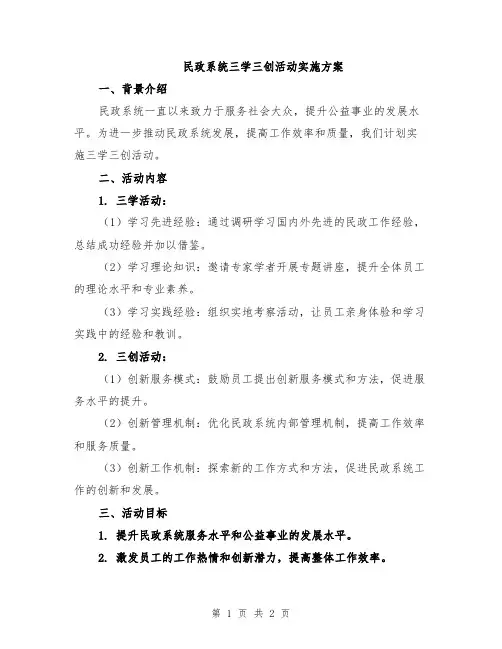 民政系统三学三创活动实施方案

一、背景介绍

民政系统一直以来致力于服务社会大众，提升公益事业的发展水平。为进一步推动民政系统发展，提高工作效率和质量，我们计划实施三学三创活动。

二、活动内容

1. 三学活动：

（1）学习先进经验：通过调研学习国内外先进的民政工作经验，总结成功经验并加以借鉴。

（2）学习理论知识：邀请专家学者开展专题讲座，提升全体员工的理论水平和专业素养。

（3）学习实践经验：组织实地考察活动，让员工亲身体验和学习实践中的经验和教训。

2. 三创活动：

（1）创新服务模式：鼓励员工提出创新服务模式和方法，促进服务水平的提升。

（2）创新管理机制：优化民政系统内部管理机制，提高工作效率和服务质量。

（3）创新工作机制：探索新的工作方式和方法，促进民政系统工作的创新和发展。

三、活动目标

1. 提升民政系统服务水平和公益事业的发展水平。

2. 激发员工的工作热情和创新潜力，提高整体工作效率。

第 1 页 共 2 页